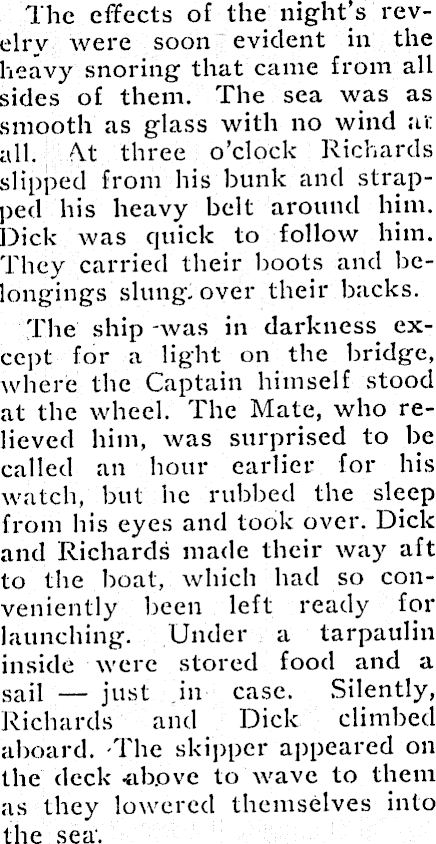 The effects of the night's revelry were soon evident in the heavy snoring that came from all sides of them. The sea was as smooth as glass with no wind at all. At three o'clock Richards slipped from his bunk and strapped his heavy belt around him. Dick was quick to follow him. They carried their boots and belongings slung over their backs.

The ship was in darkness except for a light on the bridge, where the Captain himself stood at the wheel. The Mate, who relieved him, was surprised to be called an hour earlier for his watch, but he rubbed the sleep from his eyes and took over. Dick and Richards made their way aft to the boat, which had so conveniently been left ready for launching. Under a tarpaulin inside were stored food and a sail — just in case. Silently, Richards and Dick climbed aboard. The skipper appeared on the deck above to wave to them as they lowered themselves into the sea.